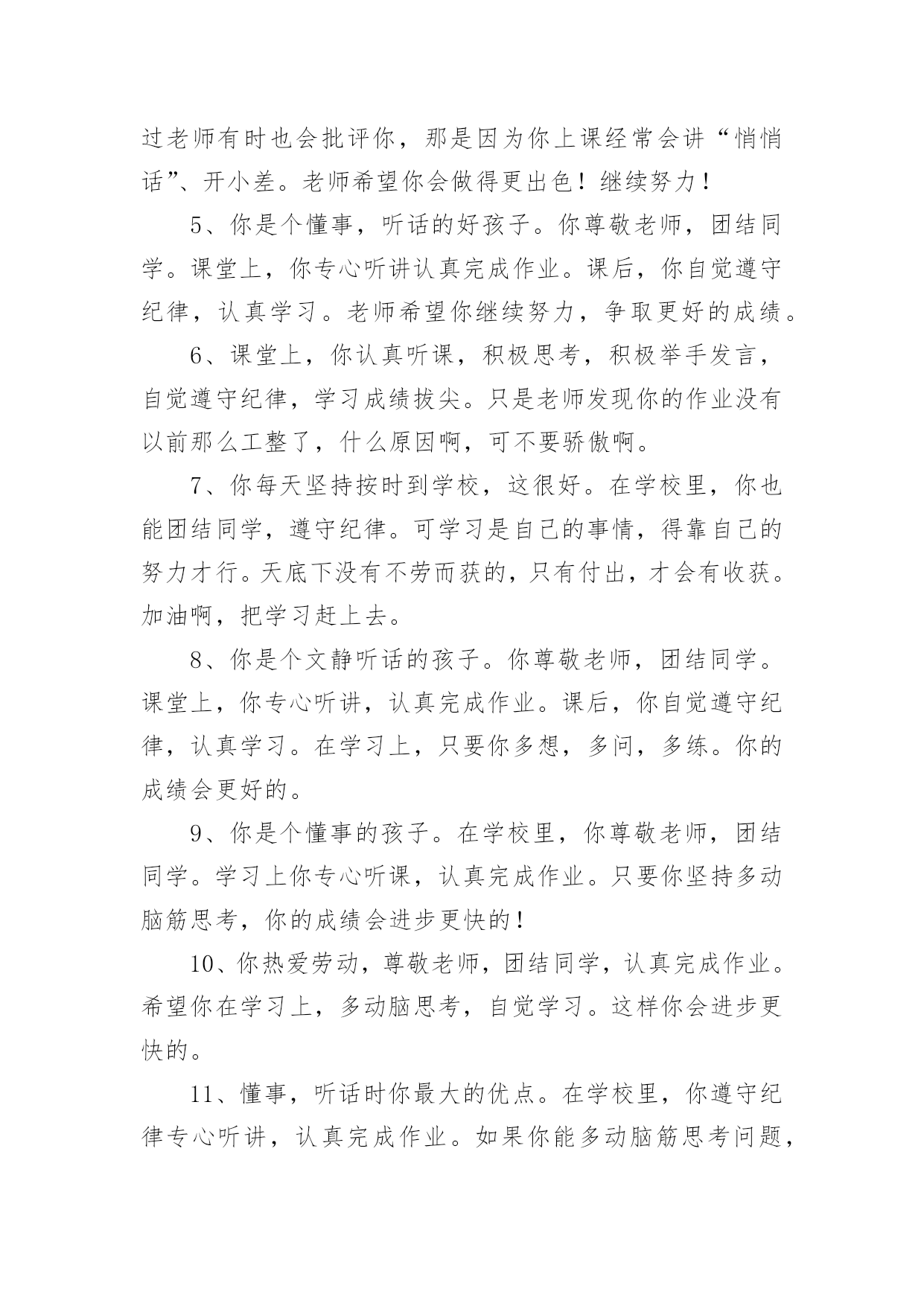 过老师有时也会批评你，那是因为你上课经常会讲“悄悄话”、开小差。老师希望你会做得更出色！继续努力！

5、你是个懂事，听话的好孩子。你尊敬老师，团结同学。课堂上，你专心听讲认真完成作业。课后，你自觉遵守纪律，认真学习。老师希望你继续努力，争取更好的成绩。

6、课堂上，你认真听课，积极思考，积极举手发言，自觉遵守纪律，学习成绩拔尖。只是老师发现你的作业没有以前那么工整了，什么原因啊，可不要骄傲啊。

7、你每天坚持按时到学校，这很好。在学校里，你也能团结同学，遵守纪律。可学习是自己的事情，得靠自己的努力才行。天底下没有不劳而获的，只有付出，才会有收获。加油啊，把学习赶上去。

8、你是个文静听话的孩子。你尊敬老师，团结同学。课堂上，你专心听讲，认真完成作业。课后，你自觉遵守纪律，认真学习。在学习上，只要你多想，多问，多练。你的成绩会更好的。

9、你是个懂事的孩子。在学校里，你尊敬老师，团结同学。学习上你专心听课，认真完成作业。只要你坚持多动脑筋思考，你的成绩会进步更快的！

10、你热爱劳动，尊敬老师，团结同学，认真完成作业。希望你在学习上，多动脑思考，自觉学习。这样你会进步更快的。

11、懂事，听话时你最大的优点。在学校里，你遵守纪律专心听讲，认真完成作业。如果你能多动脑筋思考问题，